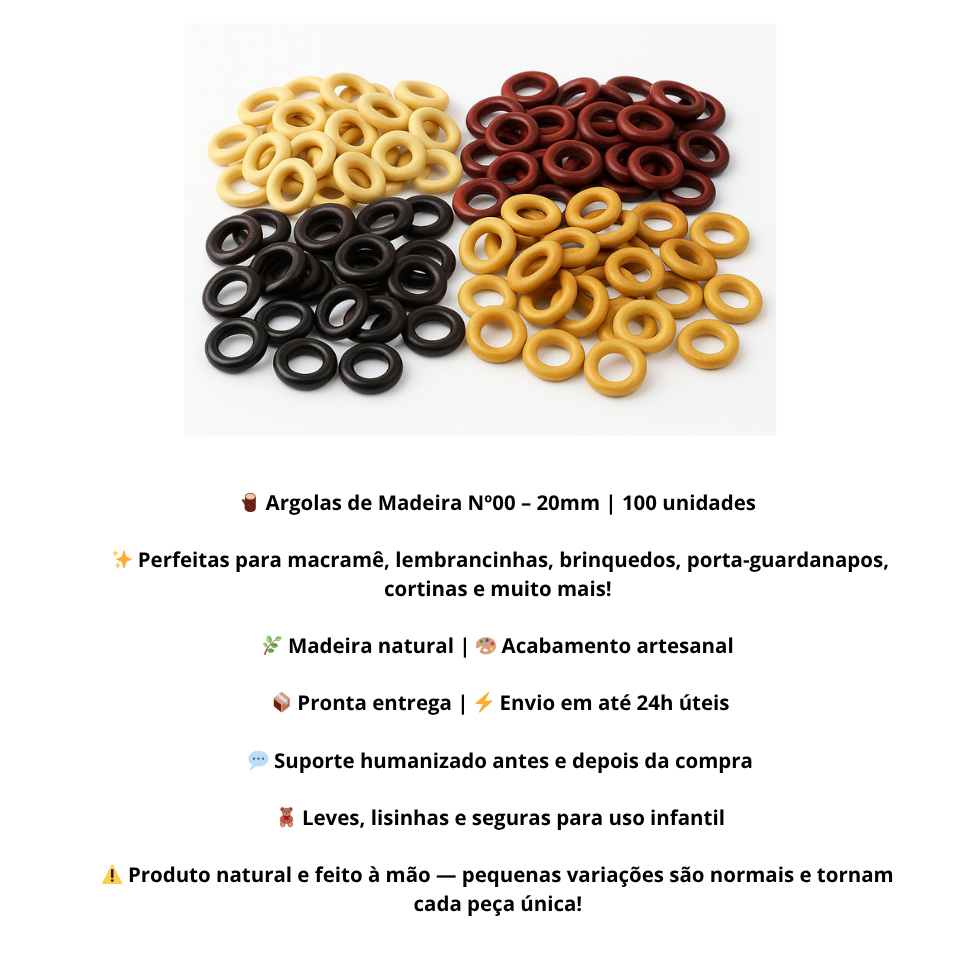 🪵 Argolas de Madeira Nº00 – 20mm | 100 unidades

✨ Perfeitas para macramê, lembrancinhas, brinquedos, porta-guardanapos, cortinas e muito mais!

🌿 Madeira natural | 🎨 Acabamento artesanal

📦 Pronta entrega | ⚡ Envio em até 24h úteis

💬 Suporte humanizado antes e depois da compra

🧸 Leves, lisinhas e seguras para uso infantil

⚠️ Produto natural e feito à mão — pequenas variações são normais e tornam cada peça única!